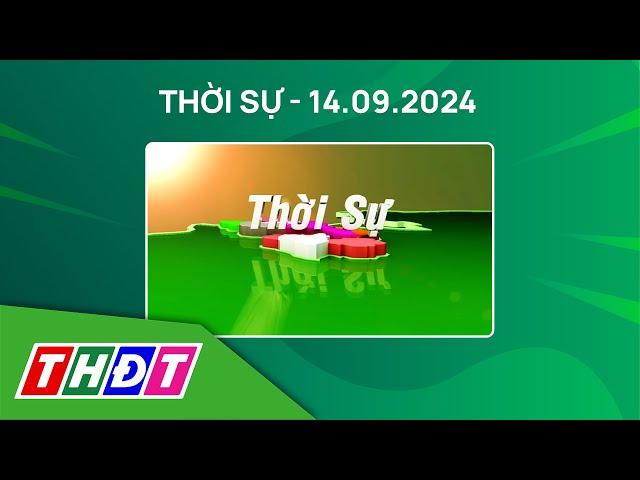 THỜI SỰ - 14.09.2024

Thời Sự

THĐT